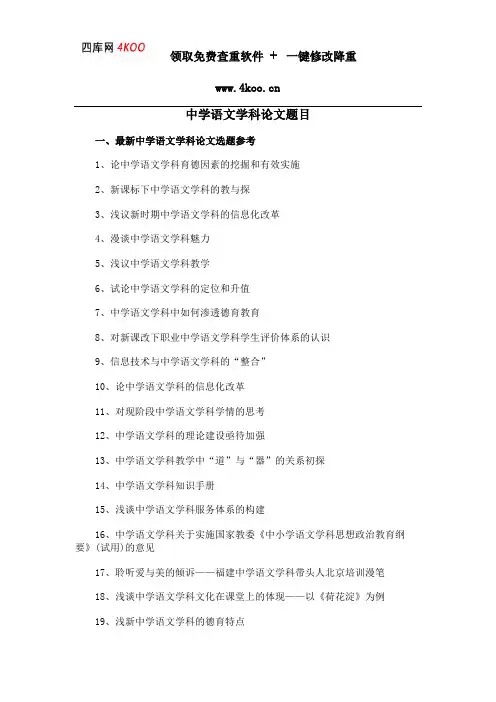 四库网 4KOO 领取免费查重软件 + 一键修改降重

www.4koo.cn

中学语文学科论文题目

一、最新中学语文学科论文选题参考

1、论中学语文学科育德因素的挖掘和有效实施

2、新课标下中学语文学科的教与探

3、浅议新时期中学语文学科的信息化改革

4、漫谈中学语文学科魅力

5、浅议中学语文学科教学

6、试论中学语文学科的定位和升值

7、中学语文学科中如何渗透德育教育

8、对新课改下职业中学语文学科学生评价体系的认识

9、信息技术与中学语文学科的“整合”

10、论中学语文学科的信息化改革

11、对现阶段中学语文学科学情的思考

12、中学语文学科的理论建设亟待加强

13、中学语文学科教学中“道”与“器”的关系初探

14、中学语文学科知识手册

15、浅谈中学语文学科服务体系的构建

16、中学语文学科关于实施国家教委《中小学语文学科思想政治教育纲要》(试用)的意见

17、聆听爱与美的倾诉——福建中学语文学科带头人北京培训漫笔

18、浅谈中学语文学科文化在课堂上的体现——以《荷花淀》为例

19、浅新中学语文学科的德育特点